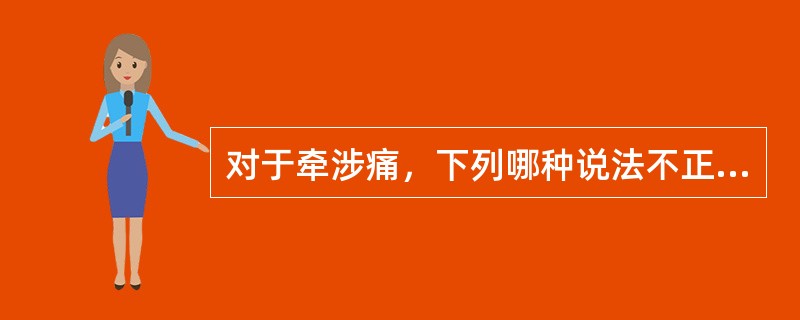 对于牵涉痛，下列哪种说法不正...